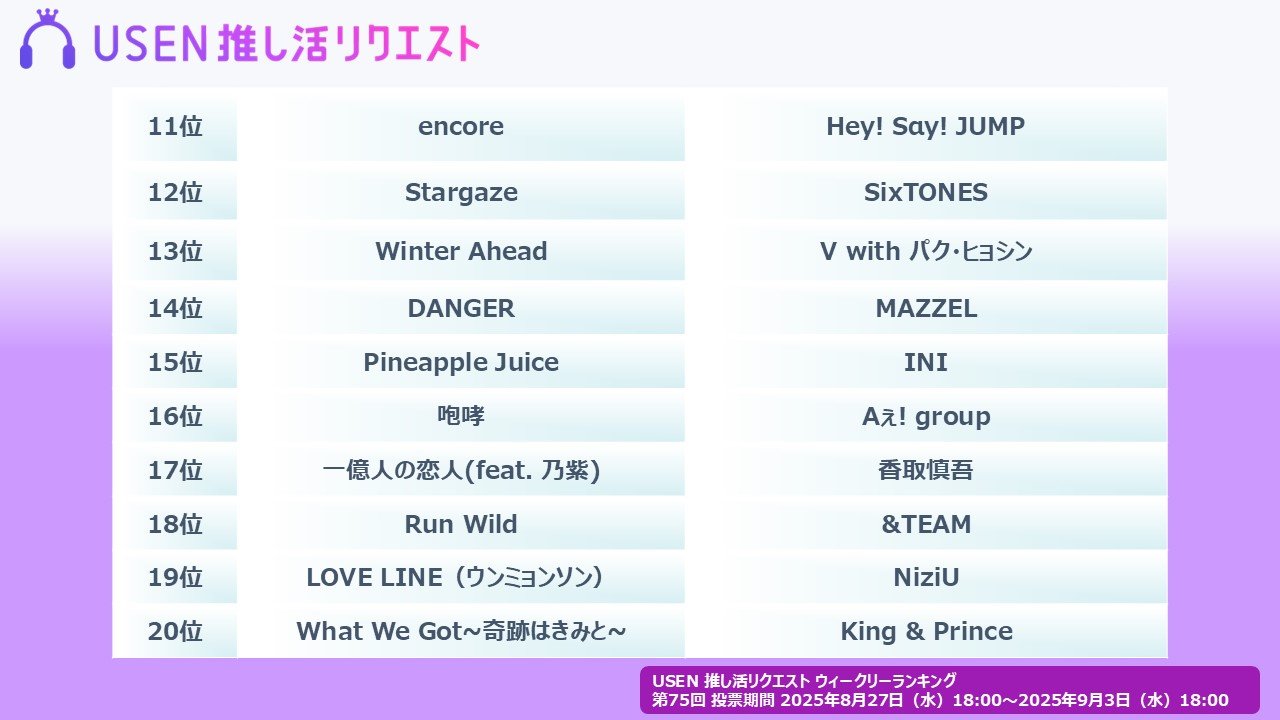 USEN 推し活リクエスト

| 11位 | encore | Hey! Say! JUMP |
|---|---|---|
| 12位 | Stargaze | SixTONES |
| 13位 | Winter Ahead | V with パク・ヒョシン |
| 14位 | DANGER | MAZZEL |
| 15位 | Pineapple Juice | INI |
| 16位 | 咆哮 | Aぇ! group |
| 17位 | 一億人の恋人(feat. 乃紫) | 香取慎吾 |
| 18位 | Run Wild | &TEAM |
| 19位 | LOVE LINE（ウンミョンソン） | NiziU |
| 20位 | What We Got~奇跡はきみと~ | King & Prince |

USEN 推し活リクエスト ウィークリーランキング
第75回 投票期間 2025年8月27日（水）18:00～2025年9月3日（水）18:00